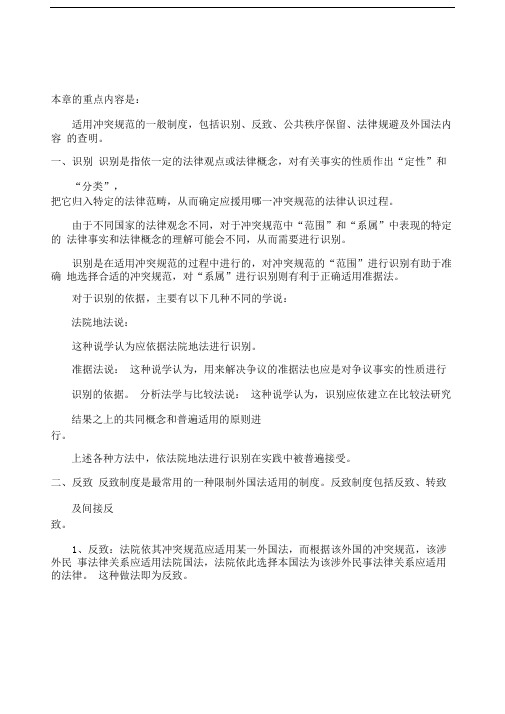 本章的重点内容是：

适用冲突规范的一般制度，包括识别、反致、公共秩序保留、法律规避及外国法内容 的查明。

一、识别 识别是指依一定的法律观点或法律概念，对有关事实的性质作出“定性”和

“分类”，
把它归入特定的法律范畴，从而确定应援用哪一冲突规范的法律认识过程。

由于不同国家的法律观念不同，对于冲突规范中“范围”和“系属”中表现的特定的 法律事实和法律概念的理解可能会不同，从而需要进行识别。

识别是在适用冲突规范的过程中进行的，对冲突规范的“范围”进行识别有助于准确 地选择合适的冲突规范，对“系属”进行识别则有利于正确适用准据法。

对于识别的依据，主要有以下几种不同的学说：

法院地法说：

这种说学认为应依据法院地法进行识别。

准据法说： 这种说学认为，用来解决争议的准据法也应是对争议事实的性质进行

识别的依据。 分析法学与比较法说： 这种说学认为，识别应依建立在比较法研究

结果之上的共同概念和普遍适用的原则进
行。

上述各种方法中，依法院地法进行识别在实践中被普遍接受。

二、反致 反致制度是最常用的一种限制外国法适用的制度。反致制度包括反致、转致

及间接反
致。

1、反致：法院依其冲突规范应适用某一外国法，而根据该外国的冲突规范，该涉外民 事法律关系应适用法院国法，法院依此选择本国法为该涉外民事法律关系应适用的法律。 这种做法即为反致。